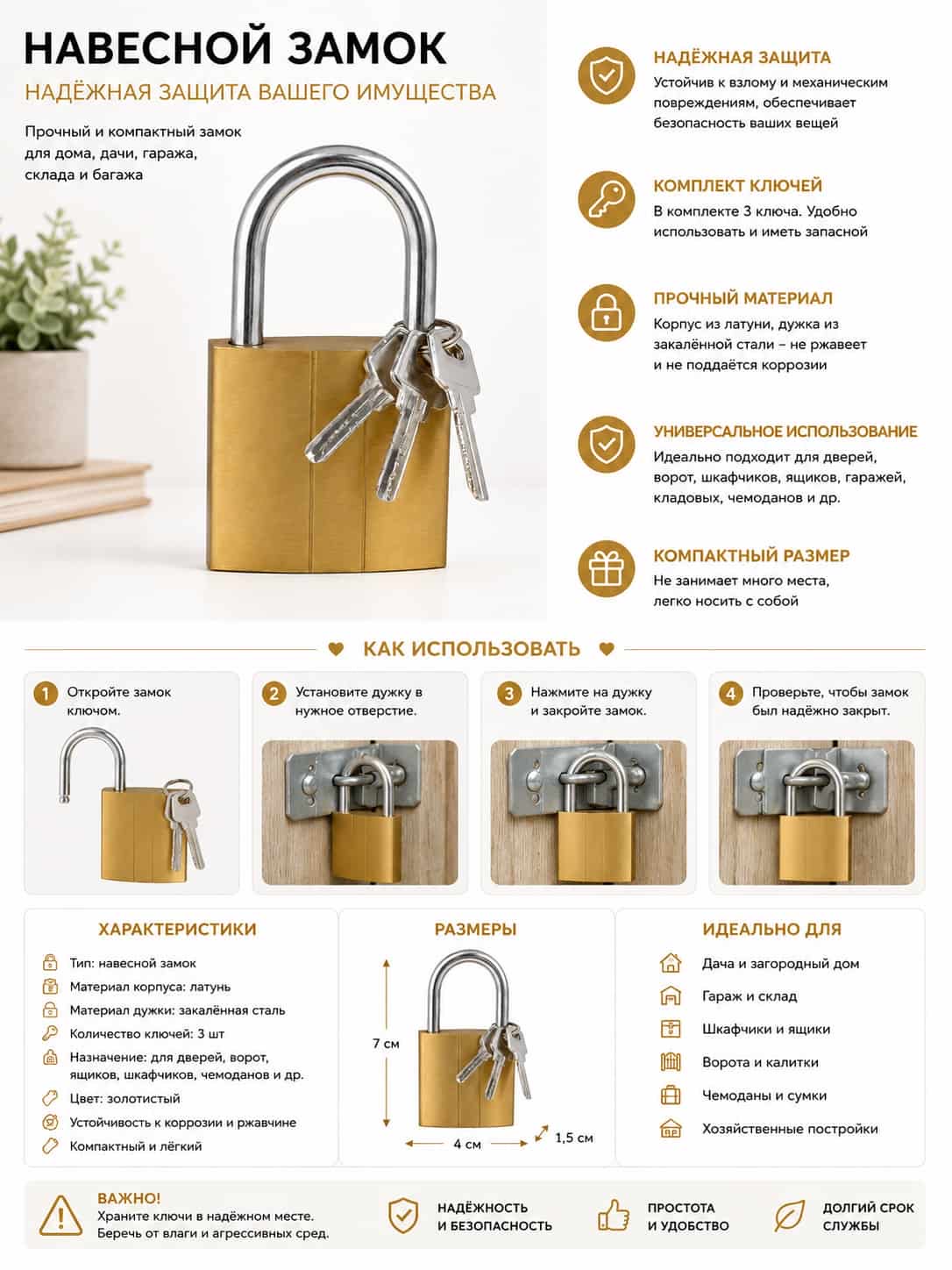 НАВЕСНОЙ ЗАМОК
НАДЁЖНАЯ ЗАЩИТА ВАШЕГО ИМУЩЕСТВА

Прочный и компактный замок для дома, дачи, гаража, склада и багажа

НАДЁЖНАЯ ЗАЩИТА
Устойчив к взлому и механическим повреждениям, обеспечивает безопасность ваших вещей

КОМПЛЕКТ КЛЮЧЕЙ
В комплекте 3 ключа. Удобно использовать и иметь запасной

ПРОЧНЫЙ МАТЕРИАЛ
Корпус из латуни, дужка из закалённой стали – не ржавеет и не поддаётся коррозии

УНИВЕРСАЛЬНОЕ ИСПОЛЬЗОВАНИЕ
Идеально подходит для дверей, ворот, шкафчиков, ящиков, гаражей, кладовых, чемоданов и др.

КОМПАКТНЫЙ РАЗМЕР
Не занимает много места, легко носить с собой

КАК ИСПОЛЬЗОВАТЬ

1 Откройте замок ключом.

2 Установите дужку в нужное отверстие.

3 Нажмите на дужку и закройте замок.

4 Проверьте, чтобы замок был надёжно закрыт.

ХАРАКТЕРИСТИКИ
Тип: навесной замок
Материал корпуса: латунь
Материал дужки: закалённая сталь
Количество ключей: 3 шт
Назначение: для дверей, ворот, ящиков, шкафчиков, чемоданов и др.
Цвет: золотистый
Устойчивость к коррозии и ржавчине
Компактный и лёгкий

РАЗМЕРЫ
7 см
4 см
1,5 см

ИДЕАЛЬНО ДЛЯ
Дача и загородный дом
Гараж и склад
Шкафчики и ящики
Ворота и калитки
Чемоданы и сумки
Хозяйственные постройки

ВАЖНО!
Храните ключи в надёжном месте. Беречь от влаги и агрессивных сред.

НАДЁЖНОСТЬ И БЕЗОПАСНОСТЬ

ПРОСТОТА И УДОБСТВО

ДОЛГИЙ СРОК СЛУЖБЫ